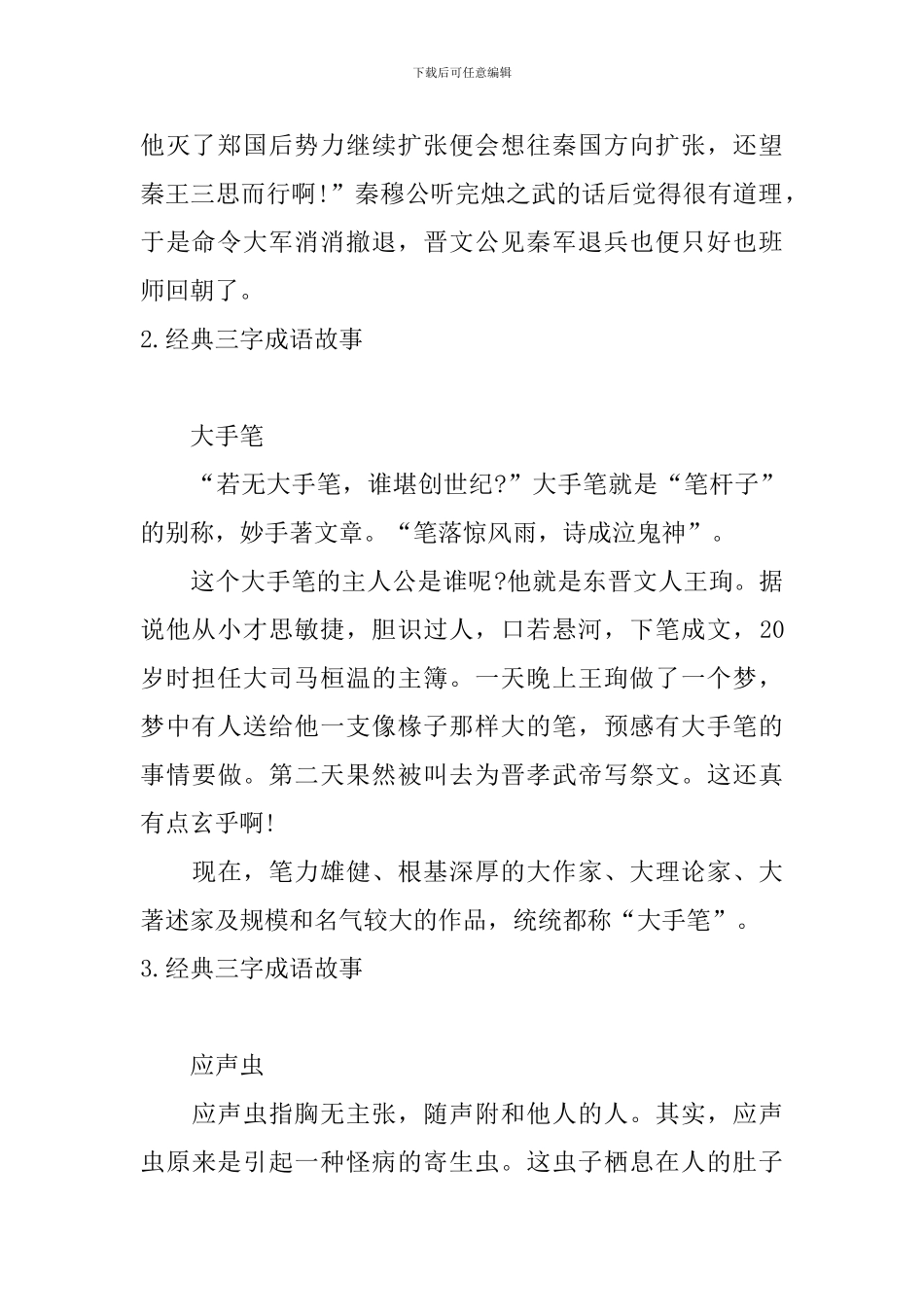 下载后可任意编辑

他灭了郑国后势力继续扩张便会想往秦国方向扩张，还望秦王三思而行啊!”秦穆公听完烛之武的话后觉得很有道理，于是命令大军消消撤退，晋文公见秦军退兵也便只好也班师回朝了。

2.经典三字成语故事

大手笔

“若无大手笔，谁堪创世纪?”大手笔就是“笔杆子”的别称，妙手著文章。“笔落惊风雨，诗成泣鬼神”。

这个大手笔的主人公是谁呢?他就是东晋文人王珣。据说他从小才思敏捷，胆识过人，口若悬河，下笔成文，20岁时担任大司马桓温的主簿。一天晚上王珣做了一个梦，梦中有人送给他一支像椽子那样大的笔，预感有大手笔的事情要做。第二天果然被叫去为晋孝武帝写祭文。这还真有点玄乎啊!

现在，笔力雄健、根基深厚的大作家、大理论家、大著述家及规模和名气较大的作品，统统都称“大手笔”。

3.经典三字成语故事

应声虫

应声虫指胸无主张，随声附和他人的人。其实，应声虫原来是引起一种怪病的寄生虫。这虫子栖息在人的肚子